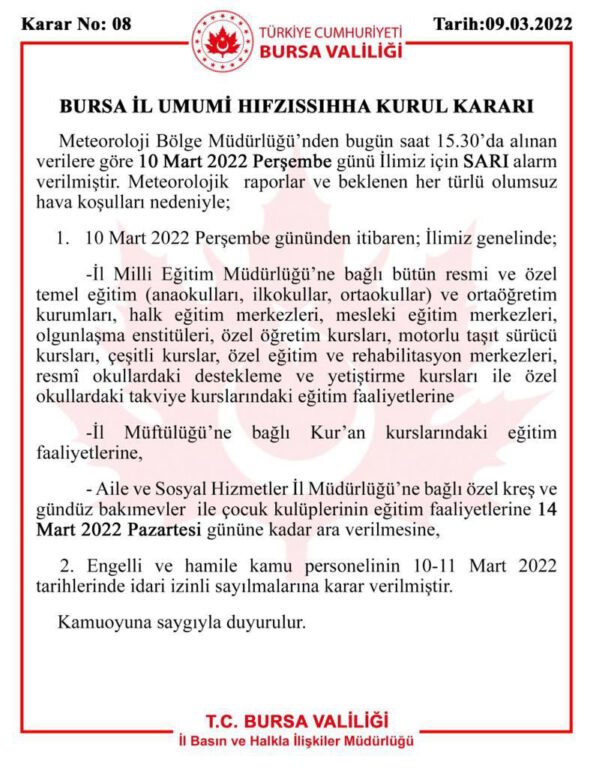 Karar No: 08

TÜRKİYE CUMHURİYETİ
BURSA VALİLİĞİ

Tarih:09.03.2022

BURSA İL UMUMİ HIFZISSIHHA KURUL KARARI

Meteoroloji Bölge Müdürlüğü'nden bugün saat 15.30'da alınan verilere göre 10 Mart 2022 Perşembe günü İlimiz için SARI alarm verilmiştir. Meteorolojik raporlar ve beklenen her türlü olumsuz hava koşulları nedeniyle;

1. 10 Mart 2022 Perşembe gününden itibaren; İlimiz genelinde;

-İl Milli Eğitim Müdürlüğü'ne bağlı bütün resmi ve özel temel eğitim (anaokulları, ilkokullar, ortaokullar) ve ortaöğretim kurumları, halk eğitim merkezleri, mesleki eğitim merkezleri, olgunlaşma enstitüleri, özel öğretim kursları, motorlu taşıt sürücü kursları, çeşitli kurslar, özel eğitim ve rehabilitasyon merkezleri, resmî okullardaki destekleme ve yetiştirme kursları ile özel okullardaki takviye kurslarındaki eğitim faaliyetlerine

-İl Müftülüğü'ne bağlı Kur'an kurslarındaki eğitim faaliyetlerine,

- Aile ve Sosyal Hizmetler İl Müdürlüğü'ne bağlı özel kreş ve gündüz bakımevler ile çocuk kulüplerinin eğitim faaliyetlerine 14 Mart 2022 Pazartesi gününe kadar ara verilmesine,

2. Engelli ve hamile kamu personelinin 10-11 Mart 2022 tarihlerinde idari izinli sayılmalarına karar verilmiştir.

Kamuoyuna saygıyla duyurulur.

T.C. BURSA VALİLİĞİ
İl Basın ve Halkla İlişkiler Müdürlüğü